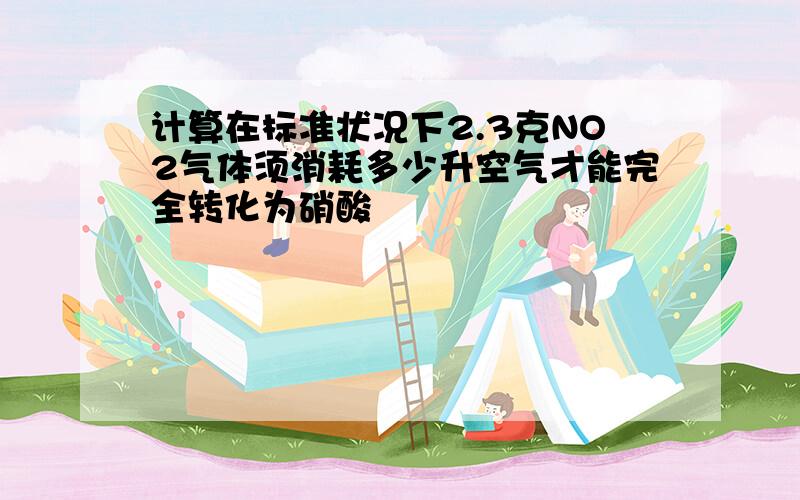 计算在标准状况下2.3克NO2气体须消耗多少升空气才能完全转化为硝酸